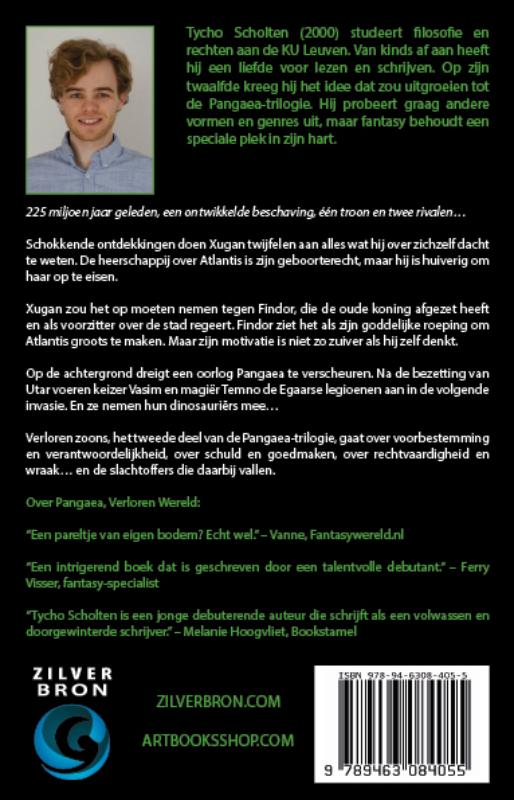 Tycho Scholten (2000) studeert filosofie en rechten aan de KU Leuven. Van kinds af aan heeft hij een liefde voor lezen en schrijven. Op zijn twaalfde kreeg hij het idee dat zou uitgroeien tot de Pangaea-trilogie. Hij probeert graag andere vormen en genres uit, maar fantasy behoudt een speciale plek in zijn hart.

225 miljoen jaar geleden, een ontwikkelde beschaving, één troon en twee rivalen…

Schokkende ontdekkingen doen Xugan twijfelen aan alles wat hij over zichzelf dacht te weten. De heerschappij over Atlantis is zijn geboorterecht, maar hij is huiverig om haar op te eisen.

Xugan zou het op moeten nemen tegen Findor, die de oude koning afgezet heeft en als voorzitter over de stad regeert. Findor ziet het als zijn goddelijke roeping om Atlantis groots te maken. Maar zijn motivatie is niet zo zuiver als hij zelf denkt.

Op de achtergrond dreigt een oorlog Pangaea te verscheuren. Na de bezetting van Utar voeren keizer Vasim en magiër Temno de Egaarse legioenen aan in de volgende invasie. En ze nemen hun dinosauriërs mee…

Verloren zoons, het tweede deel van de Pangaea-trilogie, gaat over voorbestemming en verantwoordelijkheid, over schuld en goedmaken, over rechtvaardigheid en wraak… en de slachtoffers die daarbij vallen.

Over Pangaea, Verloren Wereld:

"Een pareltje van eigen bodem? Echt wel." – Vanne, Fantasywereld.nl

"Een intrigerend boek dat is geschreven door een talentvolle debutant." – Ferry Visser, fantasy-specialist

"Tycho Scholten is een jonge debuterende auteur die schrijft als een volwassen en doorgewinterde schrijver." – Melanie Hoogvliet, Bookstamel

ZILVER BRON

ZILVERBRON.COM

ARTBOOKSSHOP.COM

ISBN 978-94-6308-405-5

9 789463 084055